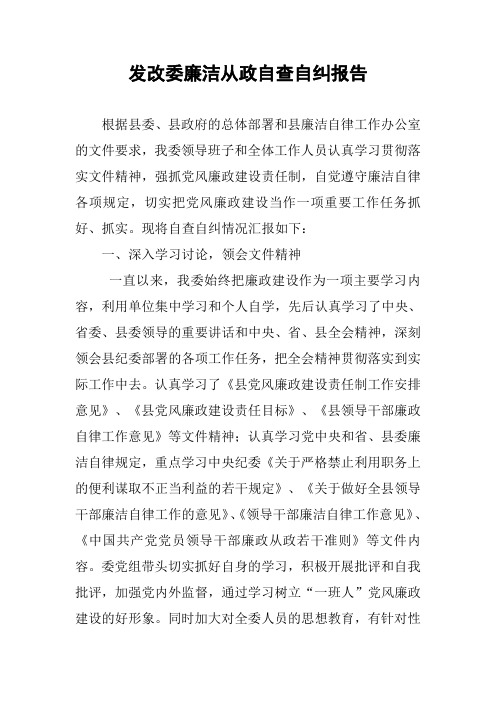 发改委廉洁从政自查自纠报告

根据县委、县政府的总体部署和县廉洁自律工作办公室的文件要求，我委领导班子和全体工作人员认真学习贯彻落实文件精神，强抓党风廉政建设责任制，自觉遵守廉洁自律各项规定，切实把党风廉政建设当作一项重要工作任务抓好、抓实。现将自查自纠情况汇报如下：

一、深入学习讨论，领会文件精神

一直以来，我委始终把廉政建设作为一项主要学习内容，利用单位集中学习和个人自学，先后认真学习了中央、省委、县委领导的重要讲话和中央、省、县全会精神，深刻领会县纪委部署的各项工作任务，把全会精神贯彻落实到实际工作中去。认真学习了《县党风廉政建设责任制工作安排意见》、《县党风廉政建设责任目标》、《县领导干部廉政自律工作意见》等文件精神；认真学习党中央和省、县委廉洁自律规定，重点学习中央纪委《关于严格禁止利用职务上的便利谋取不正当利益的若干规定》、《关于做好全县领导干部廉洁自律工作的意见》、《领导干部廉洁自律工作意见》、《中国共产党党员领导干部廉政从政若干准则》等文件内容。委党组带头切实抓好自身的学习，积极开展批评和自我批评，加强党内外监督，通过学习树立“一班人”党风廉政建设的好形象。同时加大对全委人员的思想教育，有针对性